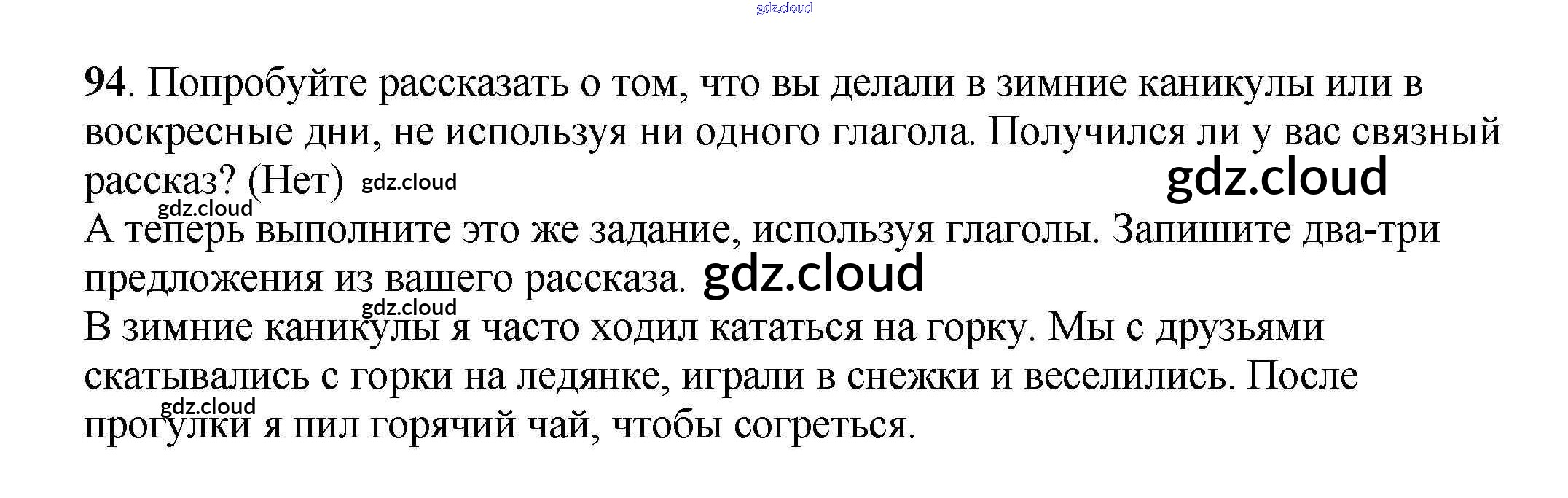 94. Попробуйте рассказать о том, что вы делали в зимние каникулы или в воскресные дни, не используя ни одного глагола. Получился ли у вас связный рассказ? (Нет)

А теперь выполните это же задание, используя глаголы. Запишите два-три предложения из вашего рассказа.

В зимние каникулы я часто ходил кататься на горку. Мы с друзьями скатывались с горки на ледянке, играли в снежки и веселились. После прогулки я пил горячий чай, чтобы согреться.

gdz.cloud